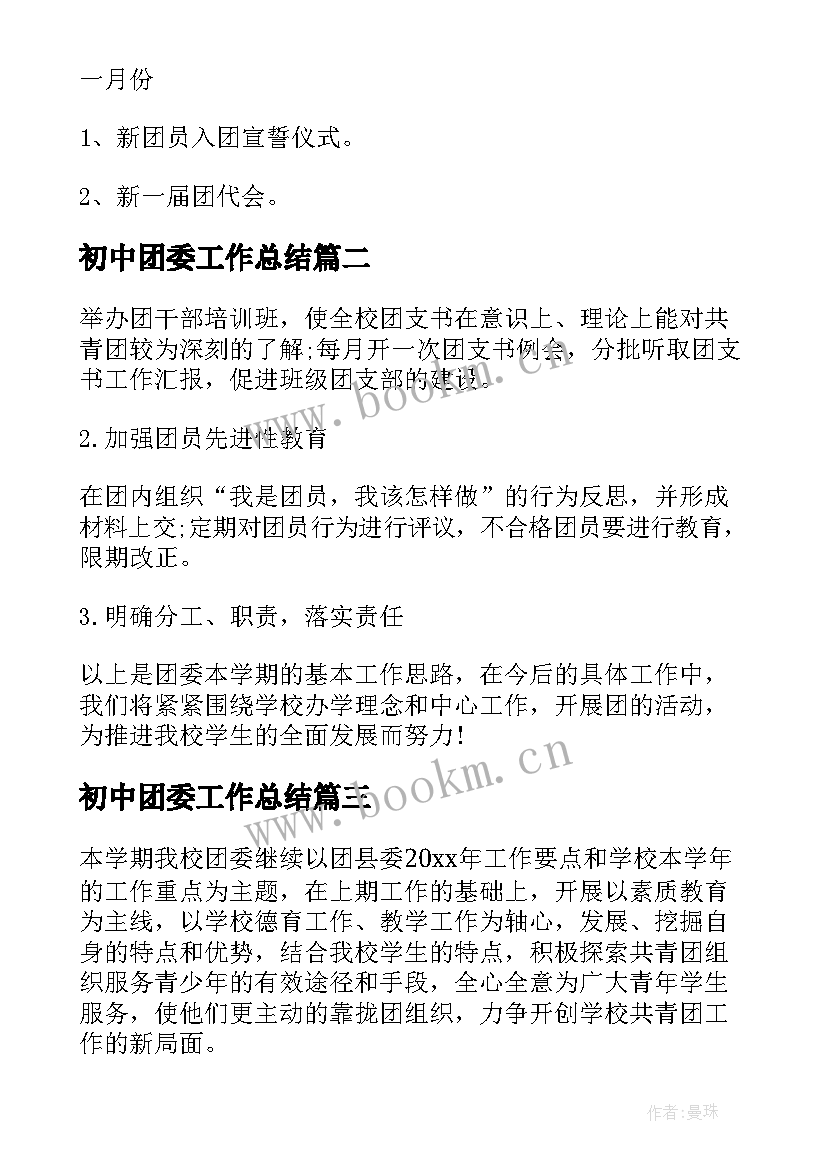 一月份

1、新团员入团宣誓仪式。

2、新一届团代会。

初中团委工作总结篇二

举办团干部培训班，使全校团支书在意识上、理论上能对共青团较为深刻的了解;每月开一次团支书例会，分批听取团支书工作汇报，促进班级团支部的建设。

2.加强团员先进性教育

在团内组织“我是团员，我该怎样做”的行为反思，并形成材料上交;定期对团员行为进行评议，不合格团员要进行教育，限期改正。

3.明确分工、职责，落实责任

以上是团委本学期的基本工作思路，在今后的具体工作中，我们将紧紧围绕学校办学理念和中心工作，开展团的活动，为推进我校学生的全面发展而努力!

初中团委工作总结篇三

本学期我校团委继续以团县委20xx年工作要点和学校本学年的工作重点为主题，在上期工作的基础上，开展以素质教育为主线，以学校德育工作、教学工作为轴心，发展、挖掘自身的特点和优势，结合我校学生的特点，积极探索共青团组织服务青少年的有效途径和手段，全心全意为广大青年学生服务，使他们更主动的靠拢团组织，力争开创学校共青团工作的新局面。

www.bookm.cn

www.bookm.cn

作者：曼珠